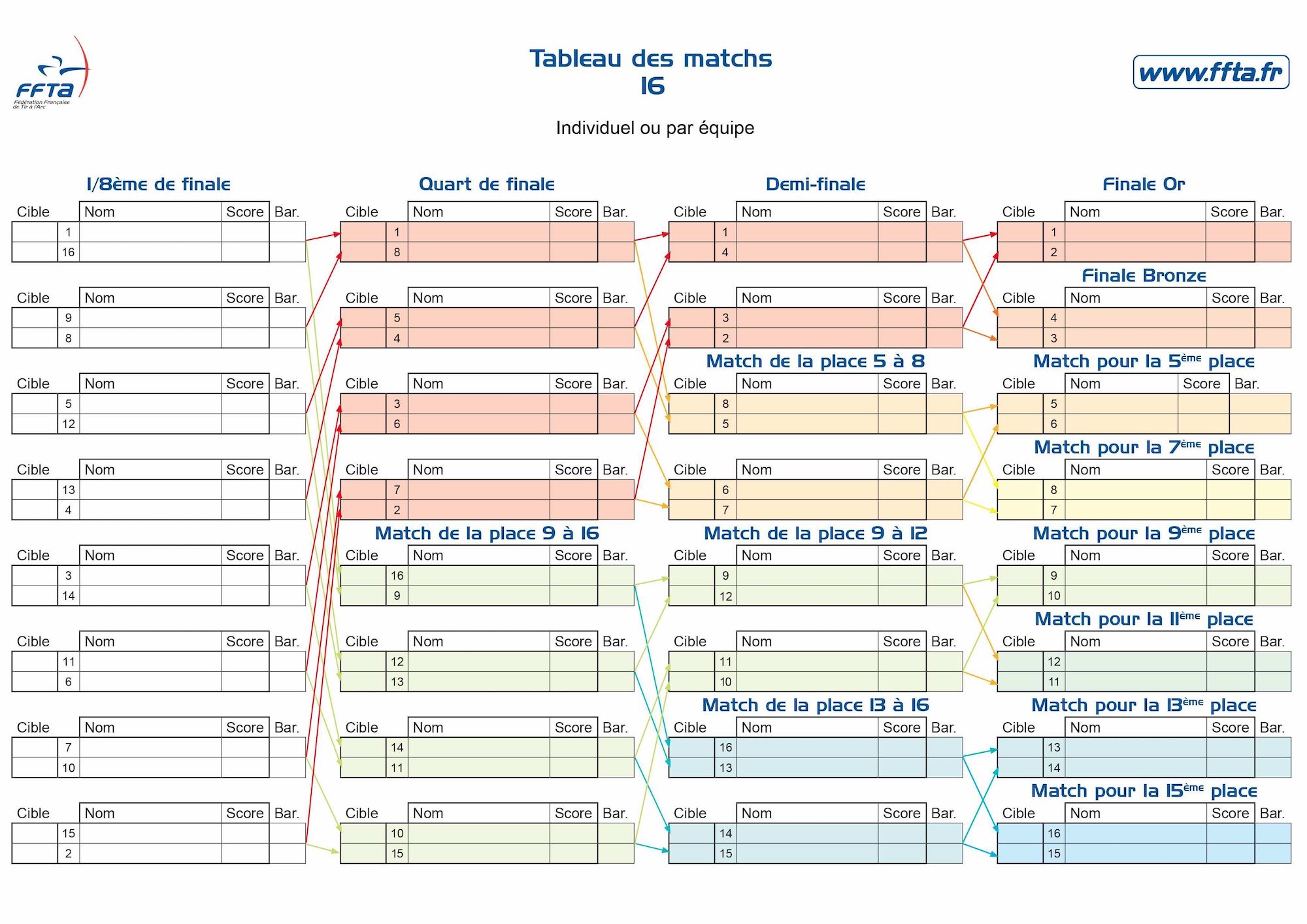 FFTA
Fédération Française de Tir à l'Arc

Tableau des matchs
16

www.ffta.fr

Individuel ou par équipe

1/8ème de finale

| Cible | | Nom | Score | Bar. |
|---|---|---|---|---|
| | 1 | | | |
| | 16 | | | |

| Cible | | Nom | Score | Bar. |
|---|---|---|---|---|
| | 9 | | | |
| | 8 | | | |

| Cible | | Nom | Score | Bar. |
|---|---|---|---|---|
| | 5 | | | |
| | 12 | | | |

| Cible | | Nom | Score | Bar. |
|---|---|---|---|---|
| | 13 | | | |
| | 4 | | | |

| Cible | | Nom | Score | Bar. |
|---|---|---|---|---|
| | 3 | | | |
| | 14 | | | |

| Cible | | Nom | Score | Bar. |
|---|---|---|---|---|
| | 11 | | | |
| | 6 | | | |

| Cible | | Nom | Score | Bar. |
|---|---|---|---|---|
| | 7 | | | |
| | 10 | | | |

| Cible | | Nom | Score | Bar. |
|---|---|---|---|---|
| | 15 | | | |
| | 2 | | | |

Quart de finale

| Cible | | Nom | Score | Bar. |
|---|---|---|---|---|
| | 1 | | | |
| | 8 | | | |

| Cible | | Nom | Score | Bar. |
|---|---|---|---|---|
| | 5 | | | |
| | 4 | | | |

| Cible | | Nom | Score | Bar. |
|---|---|---|---|---|
| | 3 | | | |
| | 6 | | | |

| Cible | | Nom | Score | Bar. |
|---|---|---|---|---|
| | 7 | | | |
| | 2 | | | |

Match de la place 9 à 16

| Cible | | Nom | Score | Bar. |
|---|---|---|---|---|
| | 16 | | | |
| | 9 | | | |

| Cible | | Nom | Score | Bar. |
|---|---|---|---|---|
| | 12 | | | |
| | 13 | | | |

| Cible | | Nom | Score | Bar. |
|---|---|---|---|---|
| | 14 | | | |
| | 11 | | | |

| Cible | | Nom | Score | Bar. |
|---|---|---|---|---|
| | 10 | | | |
| | 15 | | | |

Demi-finale

| Cible | | Nom | Score | Bar. |
|---|---|---|---|---|
| | 1 | | | |
| | 4 | | | |

| Cible | | Nom | Score | Bar. |
|---|---|---|---|---|
| | 3 | | | |
| | 2 | | | |

Match de la place 5 à 8

| Cible | | Nom | Score | Bar. |
|---|---|---|---|---|
| | 8 | | | |
| | 5 | | | |

| Cible | | Nom | Score | Bar. |
|---|---|---|---|---|
| | 6 | | | |
| | 7 | | | |

Match de la place 9 à 12

| Cible | | Nom | Score | Bar. |
|---|---|---|---|---|
| | 9 | | | |
| | 12 | | | |

| Cible | | Nom | Score | Bar. |
|---|---|---|---|---|
| | 11 | | | |
| | 10 | | | |

Match de la place 13 à 16

| Cible | | Nom | Score | Bar. |
|---|---|---|---|---|
| | 16 | | | |
| | 13 | | | |

| Cible | | Nom | Score | Bar. |
|---|---|---|---|---|
| | 14 | | | |
| | 15 | | | |

Finale Or

| Cible | | Nom | Score | Bar. |
|---|---|---|---|---|
| | 1 | | | |
| | 2 | | | |

Finale Bronze

| Cible | | Nom | Score | Bar. |
|---|---|---|---|---|
| | 4 | | | |
| | 3 | | | |

Match pour la 5ème place

| Cible | | Nom | Score | Bar. |
|---|---|---|---|---|
| | 5 | | | |
| | 6 | | | |

Match pour la 7ème place

| Cible | | Nom | Score | Bar. |
|---|---|---|---|---|
| | 8 | | | |
| | 7 | | | |

Match pour la 9ème place

| Cible | | Nom | Score | Bar. |
|---|---|---|---|---|
| | 9 | | | |
| | 10 | | | |

Match pour la 11ème place

| Cible | | Nom | Score | Bar. |
|---|---|---|---|---|
| | 12 | | | |
| | 11 | | | |

Match pour la 13ème place

| Cible | | Nom | Score | Bar. |
|---|---|---|---|---|
| | 13 | | | |
| | 14 | | | |

Match pour la 15ème place

| Cible | | Nom | Score | Bar. |
|---|---|---|---|---|
| | 16 | | | |
| | 15 | | | |